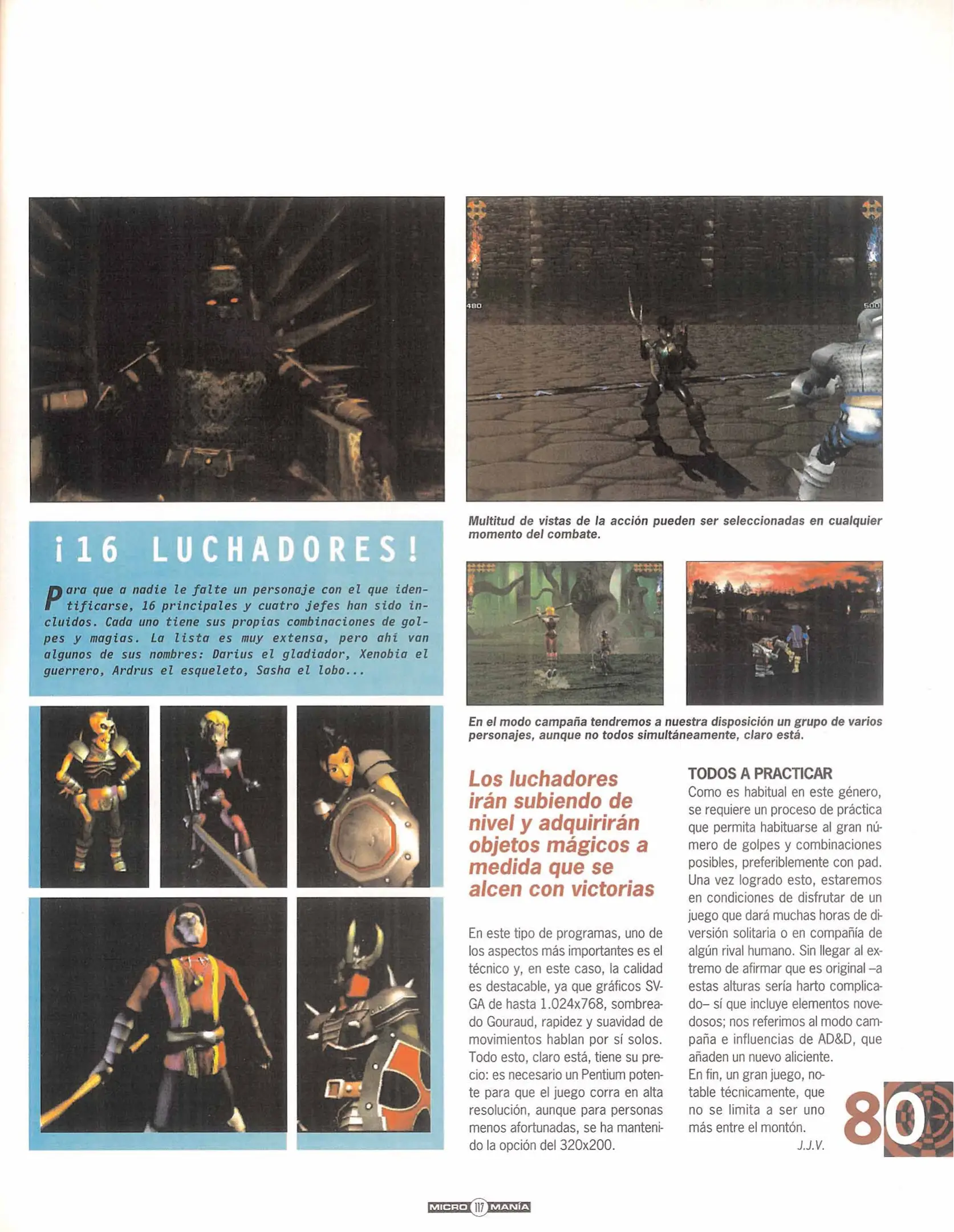 480

500

Multitud de vistas de la acción pueden ser seleccionadas en cualquier momento del combate.

¡16 LUCHADORES!

Para que a nadie le falte un personaje con el que identificarse, 16 principales y cuatro jefes han sido incluidos. Cada uno tiene sus propias combinaciones de golpes y magias. La lista es muy extensa, pero ahí van algunos de sus nombres: Darius el gladiador, Xenobia el guerrero, Ardrus el esqueleto, Sasha el lobo...

En el modo campaña tendremos a nuestra disposición un grupo de varios personajes, aunque no todos simultáneamente, claro está.

Los luchadores irán subiendo de nivel y adquirirán objetos mágicos a medida que se alcen con victorias

En este tipo de programas, uno de los aspectos más importantes es el técnico y, en este caso, la calidad es destacable, ya que gráficos SVGA de hasta 1.024x768, sombreado Gouraud, rapidez y suavidad de movimientos hablan por sí solos. Todo esto, claro está, tiene su precio: es necesario un Pentium potente para que el juego corra en alta resolución, aunque para personas menos afortunadas, se ha mantenido la opción del 320x200.

TODOS A PRACTICAR
Como es habitual en este género, se requiere un proceso de práctica que permita habituarse al gran número de golpes y combinaciones posibles, preferiblemente con pad. Una vez logrado esto, estaremos en condiciones de disfrutar de un juego que dará muchas horas de diversión solitaria o en compañía de algún rival humano. Sin llegar al extremo de afirmar que es original –a estas alturas sería harto complicado– sí que incluye elementos novedosos; nos referimos al modo campaña e influencias de AD&D, que añaden un nuevo aliciente.
En fin, un gran juego, notable técnicamente, que no se limita a ser uno más entre el montón.
J.J.V.

80

MICRO 117 MANÍA